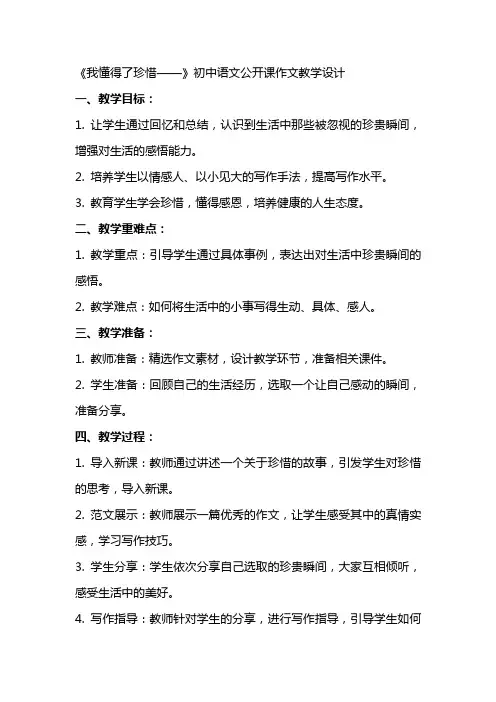 《我懂得了珍惜——》初中语文公开课作文教学设计

一、教学目标：

1. 让学生通过回忆和总结，认识到生活中那些被忽视的珍贵瞬间，增强对生活的感悟能力。

2. 培养学生以情感人、以小见大的写作手法，提高写作水平。

3. 教育学生学会珍惜，懂得感恩，培养健康的人生态度。

二、教学重难点：

1. 教学重点：引导学生通过具体事例，表达出对生活中珍贵瞬间的感悟。

2. 教学难点：如何将生活中的小事写得生动、具体、感人。

三、教学准备：

1. 教师准备：精选作文素材，设计教学环节，准备相关课件。

2. 学生准备：回顾自己的生活经历，选取一个让自己感动的瞬间，准备分享。

四、教学过程：

1. 导入新课：教师通过讲述一个关于珍惜的故事，引发学生对珍惜的思考，导入新课。

2. 范文展示：教师展示一篇优秀的作文，让学生感受其中的真情实感，学习写作技巧。

3. 学生分享：学生依次分享自己选取的珍贵瞬间，大家互相倾听，感受生活中的美好。

4. 写作指导：教师针对学生的分享，进行写作指导，引导学生如何